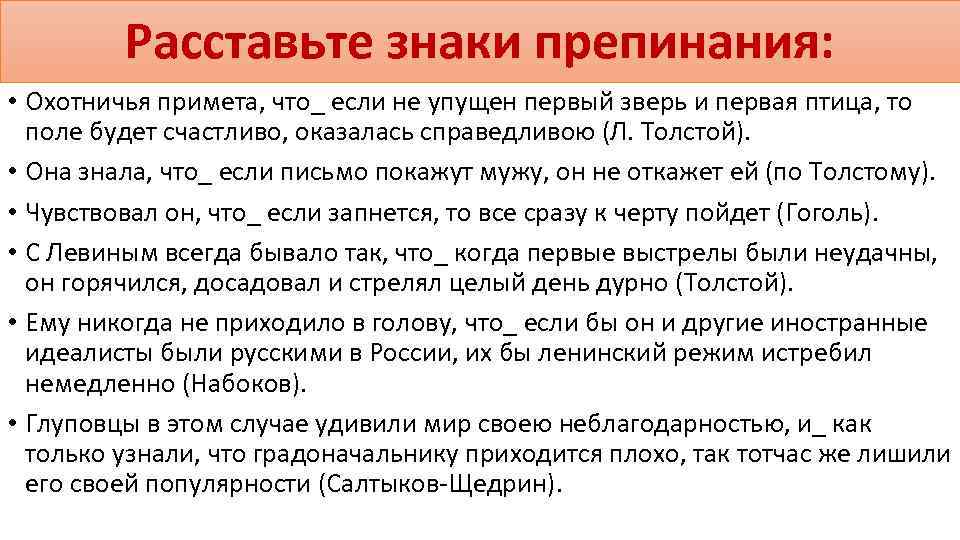 Расставьте знаки препинания:

• Охотничья примета, что_ если не упущен первый зверь и первая птица, то поле будет счастливо, оказалась справедливою (Л. Толстой).

• Она знала, что_ если письмо покажут мужу, он не откажет ей (по Толстому).

• Чувствовал он, что_ если запнется, то все сразу к черту пойдет (Гоголь).

• С Левиным всегда бывало так, что_ когда первые выстрелы были неудачны, он горячился, досадовал и стрелял целый день дурно (Толстой).

• Ему никогда не приходило в голову, что_ если бы он и другие иностранные идеалисты были русскими в России, их бы ленинский режим истребил немедленно (Набоков).

• Глуповцы в этом случае удивили мир своею неблагодарностью, и_ как только узнали, что градоначальнику приходится плохо, так тотчас же лишили его своей популярности (Салтыков-Щедрин).